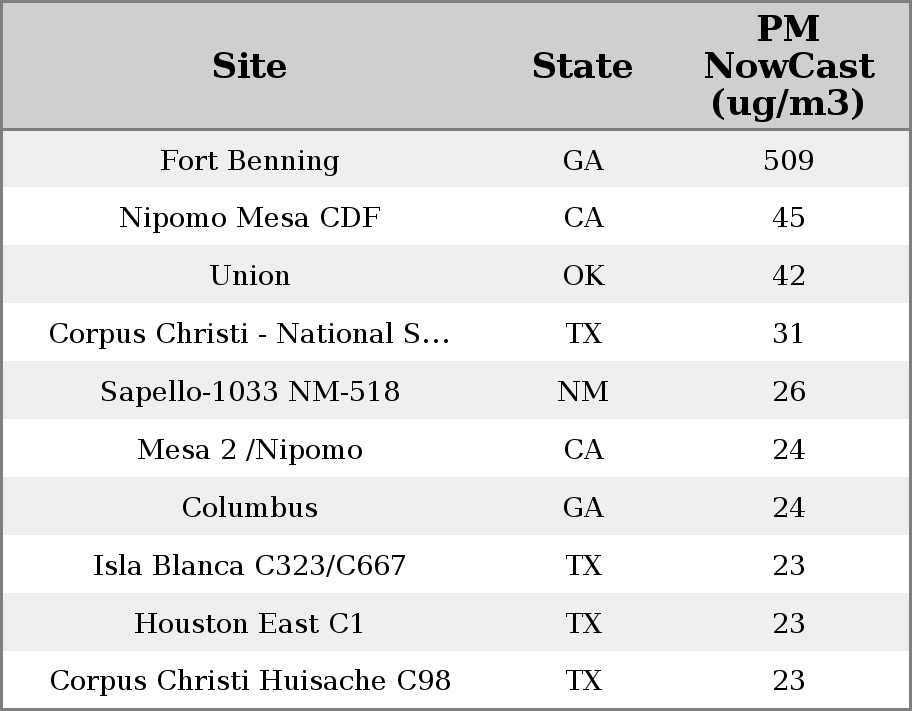 | Site | State | PM NowCast (ug/m3) |
|---|---|---|
| Fort Benning | GA | 509 |
| Nipomo Mesa CDF | CA | 45 |
| Union | OK | 42 |
| Corpus Christi - National S... | TX | 31 |
| Sapello-1033 NM-518 | NM | 26 |
| Mesa 2 /Nipomo | CA | 24 |
| Columbus | GA | 24 |
| Isla Blanca C323/C667 | TX | 23 |
| Houston East C1 | TX | 23 |
| Corpus Christi Huisache C98 | TX | 23 |